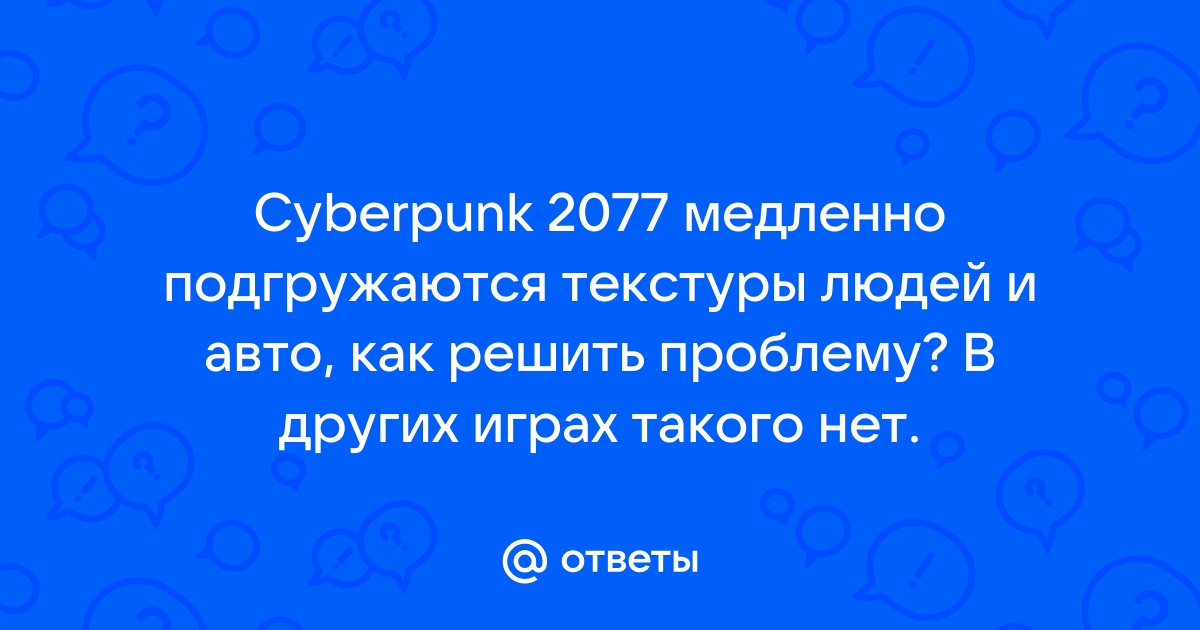 Cyberpunk 2077 медленно подгружаются текстуры людей и авто, как решить проблему? В других играх такого нет.

@ ответы